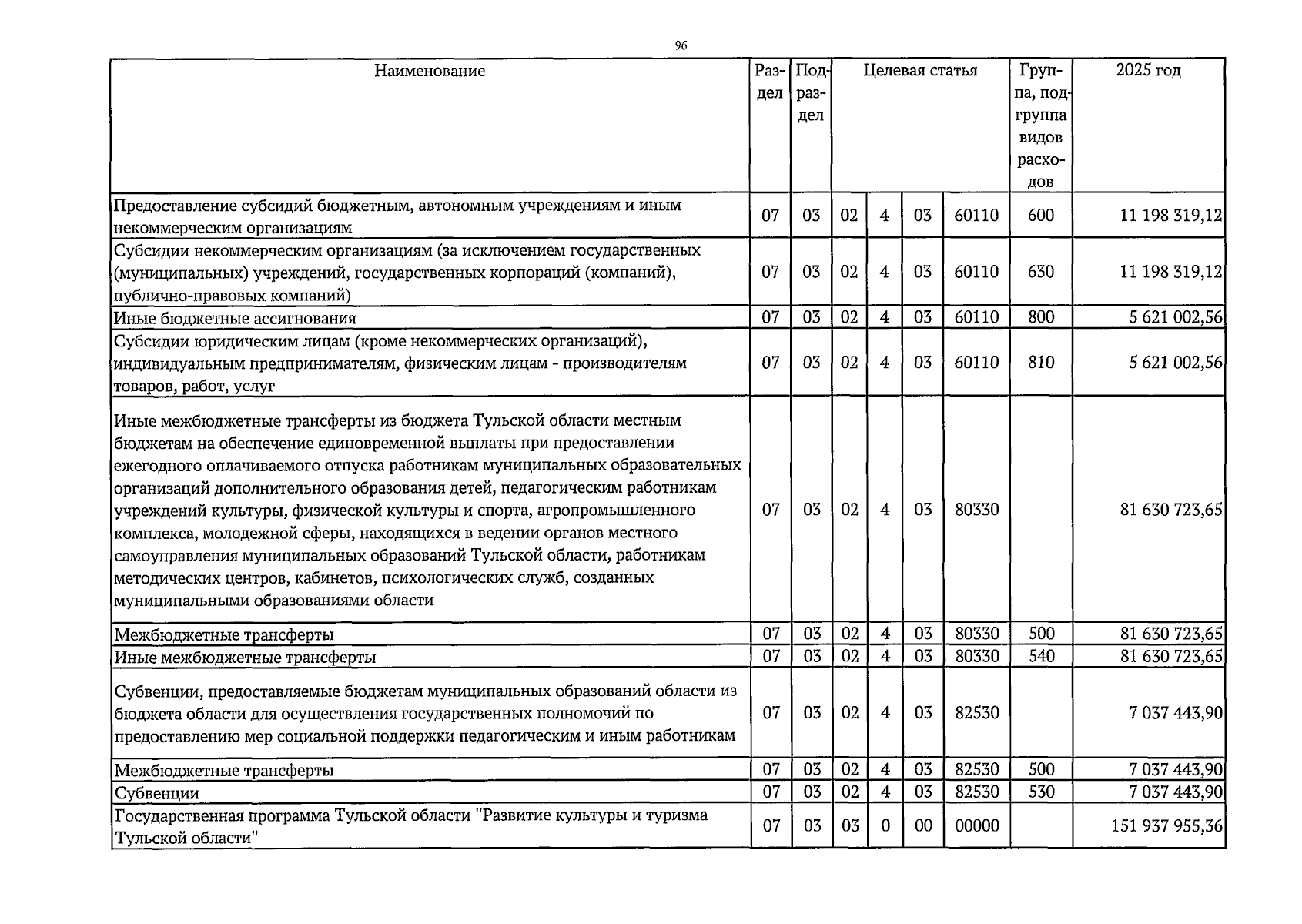 96

| Наименование | Раздел | Подраздел | Целевая статья | | | | Группа, подгруппа видов расходов | 2025 год |
|---|---|---|---|---|---|---|---|---|
| Предоставление субсидий бюджетным, автономным учреждениям и иным некоммерческим организациям | 07 | 03 | 02 | 4 | 03 | 60110 | 600 | 11 198 319,12 |
| Субсидии некоммерческим организациям (за исключением государственных (муниципальных) учреждений, государственных корпораций (компаний), публично-правовых компаний) | 07 | 03 | 02 | 4 | 03 | 60110 | 630 | 11 198 319,12 |
| Иные бюджетные ассигнования | 07 | 03 | 02 | 4 | 03 | 60110 | 800 | 5 621 002,56 |
| Субсидии юридическим лицам (кроме некоммерческих организаций), индивидуальным предпринимателям, физическим лицам - производителям товаров, работ, услуг | 07 | 03 | 02 | 4 | 03 | 60110 | 810 | 5 621 002,56 |
| Иные межбюджетные трансферты из бюджета Тульской области местным бюджетам на обеспечение единовременной выплаты при предоставлении ежегодного оплачиваемого отпуска работникам муниципальных образовательных организаций дополнительного образования детей, педагогическим работникам учреждений культуры, физической культуры и спорта, агропромышленного комплекса, молодежной сферы, находящихся в ведении органов местного самоуправления муниципальных образований Тульской области, работникам методических центров, кабинетов, психологических служб, созданных муниципальными образованиями области | 07 | 03 | 02 | 4 | 03 | 80330 | | 81 630 723,65 |
| Межбюджетные трансферты | 07 | 03 | 02 | 4 | 03 | 80330 | 500 | 81 630 723,65 |
| Иные межбюджетные трансферты | 07 | 03 | 02 | 4 | 03 | 80330 | 540 | 81 630 723,65 |
| Субвенции, предоставляемые бюджетам муниципальных образований области из бюджета области для осуществления государственных полномочий по предоставлению мер социальной поддержки педагогическим и иным работникам | 07 | 03 | 02 | 4 | 03 | 82530 | | 7 037 443,90 |
| Межбюджетные трансферты | 07 | 03 | 02 | 4 | 03 | 82530 | 500 | 7 037 443,90 |
| Субвенции | 07 | 03 | 02 | 4 | 03 | 82530 | 530 | 7 037 443,90 |
| Государственная программа Тульской области "Развитие культуры и туризма Тульской области" | 07 | 03 | 03 | 0 | 00 | 00000 | | 151 937 955,36 |